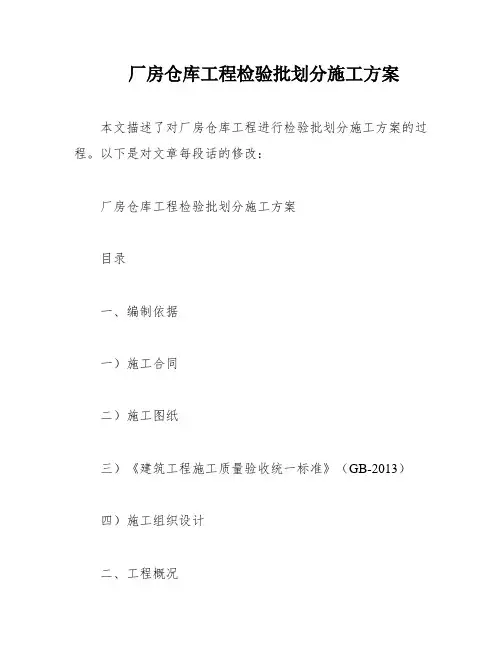 厂房仓库工程检验批划分施工方案

本文描述了对厂房仓库工程进行检验批划分施工方案的过程。以下是对文章每段话的修改：

厂房仓库工程检验批划分施工方案

目录

一、编制依据

一）施工合同

二）施工图纸

三）《建筑工程施工质量验收统一标准》（GB-2013）

四）施工组织设计

二、工程概况